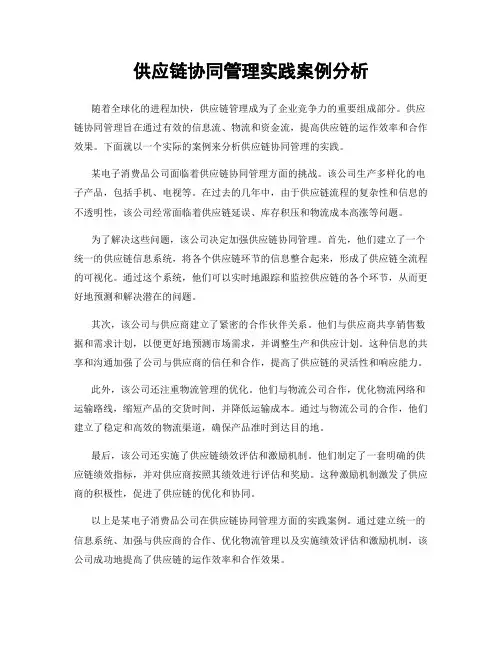 供应链协同管理实践案例分析

随着全球化的进程加快，供应链管理成为了企业竞争力的重要组成部分。供应链协同管理旨在通过有效的信息流、物流和资金流，提高供应链的运作效率和合作效果。下面就以一个实际的案例来分析供应链协同管理的实践。

某电子消费品公司面临着供应链协同管理方面的挑战。该公司生产多样化的电子产品，包括手机、电视等。在过去的几年中，由于供应链流程的复杂性和信息的不透明性，该公司经常面临着供应链延误、库存积压和物流成本高涨等问题。

为了解决这些问题，该公司决定加强供应链协同管理。首先，他们建立了一个统一的供应链信息系统，将各个供应链环节的信息整合起来，形成了供应链全流程的可视化。通过这个系统，他们可以实时地跟踪和监控供应链的各个环节，从而更好地预测和解决潜在的问题。

其次，该公司与供应商建立了紧密的合作伙伴关系。他们与供应商共享销售数据和需求计划，以便更好地预测市场需求，并调整生产和供应计划。这种信息的共享和沟通加强了公司与供应商的信任和合作，提高了供应链的灵活性和响应能力。

此外，该公司还注重物流管理的优化。他们与物流公司合作，优化物流网络和运输路线，缩短产品的交货时间，并降低运输成本。通过与物流公司的合作，他们建立了稳定和高效的物流渠道，确保产品准时到达目的地。

最后，该公司还实施了供应链绩效评估和激励机制。他们制定了一套明确的供应链绩效指标，并对供应商按照其绩效进行评估和奖励。这种激励机制激发了供应商的积极性，促进了供应链的优化和协同。

以上是某电子消费品公司在供应链协同管理方面的实践案例。通过建立统一的信息系统、加强与供应商的合作、优化物流管理以及实施绩效评估和激励机制，该公司成功地提高了供应链的运作效率和合作效果。